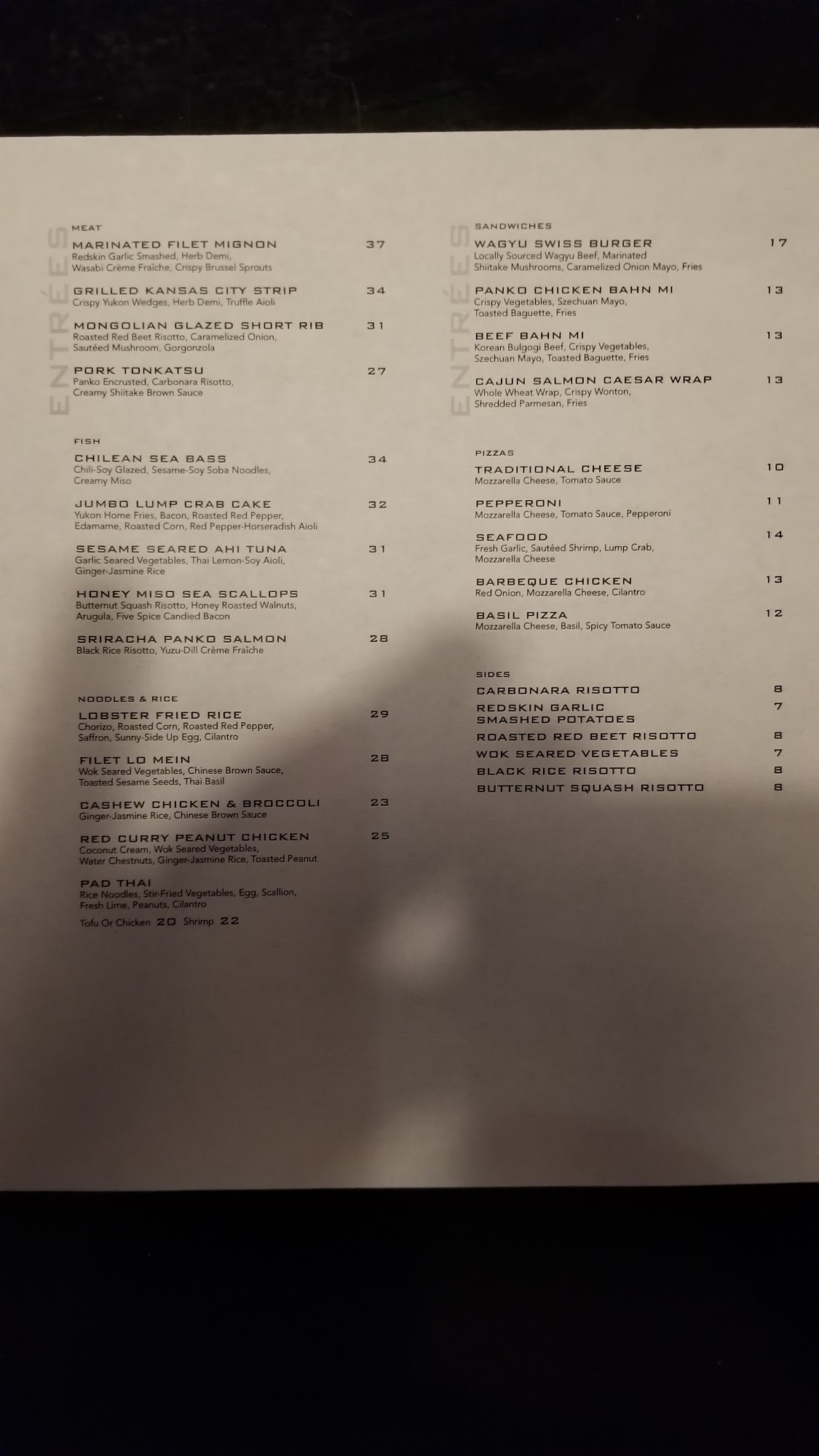 ENTRÉES

MEAT

MARINATED FILET MIGNON 37
Redskin Garlic Smashed, Herb Demi, Wasabi Crème Fraîche, Crispy Brussel Sprouts

GRILLED KANSAS CITY STRIP 34
Crispy Yukon Wedges, Herb Demi, Truffle Aioli

MONGOLIAN GLAZED SHORT RIB 31
Roasted Red Beet Risotto, Caramelized Onion, Sautéed Mushroom, Gorgonzola

PORK TONKATSU 27
Panko Encrusted, Carbonara Risotto, Creamy Shiitake Brown Sauce

FISH

CHILEAN SEA BASS 34
Chili-Soy Glazed, Sesame-Soy Soba Noodles, Creamy Miso

JUMBO LUMP CRAB CAKE 32
Yukon Home Fries, Bacon, Roasted Red Pepper, Edamame, Roasted Corn, Red Pepper-Horseradish Aioli

SESAME SEARED AHI TUNA 31
Garlic Seared Vegetables, Thai Lemon-Soy Aioli, Ginger-Jasmine Rice

HONEY MISO SEA SCALLOPS 31
Butternut Squash Risotto, Honey Roasted Walnuts, Arugula, Five Spice Candied Bacon

SRIRACHA PANKO SALMON 28
Black Rice Risotto, Yuzu-Dill Crème Fraîche

NOODLES & RICE

LOBSTER FRIED RICE 29
Chorizo, Roasted Corn, Roasted Red Pepper, Saffron, Sunny-Side Up Egg, Cilantro

FILET LO MEIN 28
Wok Seared Vegetables, Chinese Brown Sauce, Toasted Sesame Seeds, Thai Basil

CASHEW CHICKEN & BROCCOLI 23
Ginger-Jasmine Rice, Chinese Brown Sauce

RED CURRY PEANUT CHICKEN 25
Coconut Cream, Wok Seared Vegetables, Water Chestnuts, Ginger-Jasmine Rice, Toasted Peanut

PAD THAI
Rice Noodles, Stir-Fried Vegetables, Egg, Scallion, Fresh Lime, Peanuts, Cilantro
Tofu Or Chicken 20 Shrimp 22

ENTRÉES

SANDWICHES

WAGYU SWISS BURGER 17
Locally Sourced Wagyu Beef, Marinated Shiitake Mushrooms, Caramelized Onion Mayo, Fries

PANKO CHICKEN BAHN MI 13
Crispy Vegetables, Szechuan Mayo, Toasted Baguette, Fries

BEEF BAHN MI 13
Korean Bulgogi Beef, Crispy Vegetables, Szechuan Mayo, Toasted Baguette, Fries

CAJUN SALMON CAESAR WRAP 13
Whole Wheat Wrap, Crispy Wonton, Shredded Parmesan, Fries

PIZZAS

TRADITIONAL CHEESE 10
Mozzarella Cheese, Tomato Sauce

PEPPERONI 11
Mozzarella Cheese, Tomato Sauce, Pepperoni

SEAFOOD 14
Fresh Garlic, Sautéed Shrimp, Lump Crab, Mozzarella Cheese

BARBEQUE CHICKEN 13
Red Onion, Mozzarella Cheese, Cilantro

BASIL PIZZA 12
Mozzarella Cheese, Basil, Spicy Tomato Sauce

SIDES

CARBONARA RISOTTO 8
REDSKIN GARLIC SMASHED POTATOES 7
ROASTED RED BEET RISOTTO 8
WOK SEARED VEGETABLES 7
BLACK RICE RISOTTO 8
BUTTERNUT SQUASH RISOTTO 8